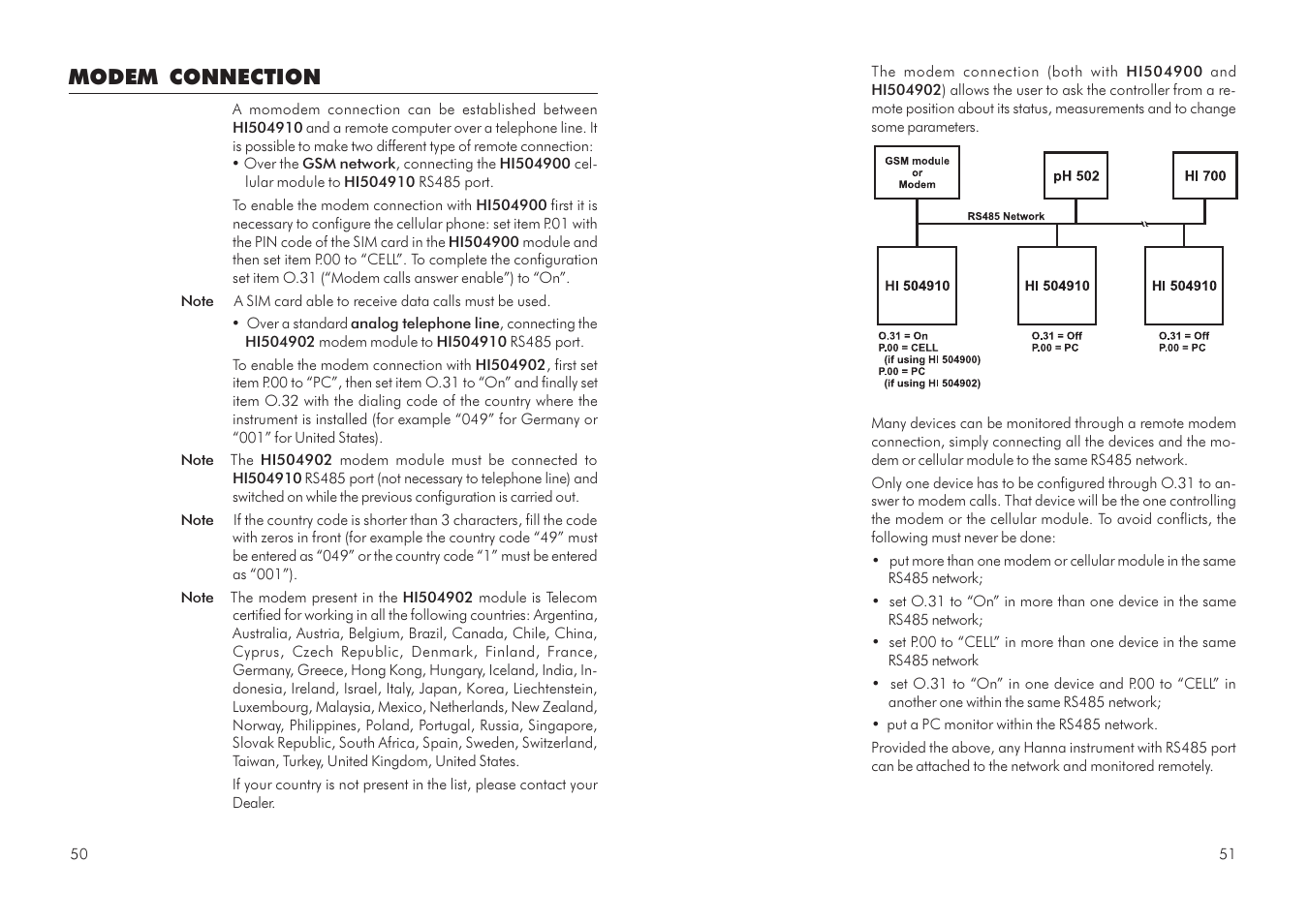 MODEM CONNECTION

A momodem connection can be established between HI504910 and a remote computer over a telephone line. It is possible to make two different type of remote connection:

• Over the GSM network, connecting the HI504900 cellular module to HI504910 RS485 port.

To enable the modem connection with HI504900 first it is necessary to configure the cellular phone: set item P.01 with the PIN code of the SIM card in the HI504900 module and then set item P.00 to “CELL”. To complete the configuration set item O.31 (“Modem calls answer enable”) to “On”.

Note A SIM card able to receive data calls must be used.

• Over a standard analog telephone line, connecting the HI504902 modem module to HI504910 RS485 port.

To enable the modem connection with HI504902, first set item P.00 to “PC”, then set item O.31 to “On” and finally set item O.32 with the dialing code of the country where the instrument is installed (for example “049” for Germany or “001” for United States).

Note The HI504902 modem module must be connected to HI504910 RS485 port (not necessary to telephone line) and switched on while the previous configuration is carried out.

Note If the country code is shorter than 3 characters, fill the code with zeros in front (for example the country code “49” must be entered as “049” or the country code “1” must be entered as “001”).

Note The modem present in the HI504902 module is Telecom certified for working in all the following countries: Argentina, Australia, Austria, Belgium, Brazil, Canada, Chile, China, Cyprus, Czech Republic, Denmark, Finland, France, Germany, Greece, Hong Kong, Hungary, Iceland, India, Indonesia, Ireland, Israel, Italy, Japan, Korea, Liechtenstein, Luxembourg, Malaysia, Mexico, Netherlands, New Zealand, Norway, Philippines, Poland, Portugal, Russia, Singapore, Slovak Republic, South Africa, Spain, Sweden, Switzerland, Taiwan, Turkey, United Kingdom, United States.

If your country is not present in the list, please contact your Dealer.

50

The modem connection (both with HI504900 and HI504902) allows the user to ask the controller from a remote position about its status, measurements and to change some parameters.

GSM module or Modem

pH 502

HI 700

RS485 Network

HI 504910

HI 504910

HI 504910

O.31 = On
P.00 = CELL
(if using HI 504900)
P.00 = PC
(if using HI 504902)

O.31 = Off
P.00 = PC

O.31 = Off
P.00 = PC

Many devices can be monitored through a remote modem connection, simply connecting all the devices and the modem or cellular module to the same RS485 network.

Only one device has to be configured through O.31 to answer to modem calls. That device will be the one controlling the modem or the cellular module. To avoid conflicts, the following must never be done:

• put more than one modem or cellular module in the same RS485 network;

• set O.31 to “On” in more than one device in the same RS485 network;

• set P.00 to “CELL” in more than one device in the same RS485 network

• set O.31 to “On” in one device and P.00 to “CELL” in another one within the same RS485 network;

• put a PC monitor within the RS485 network.

Provided the above, any Hanna instrument with RS485 port can be attached to the network and monitored remotely.

51